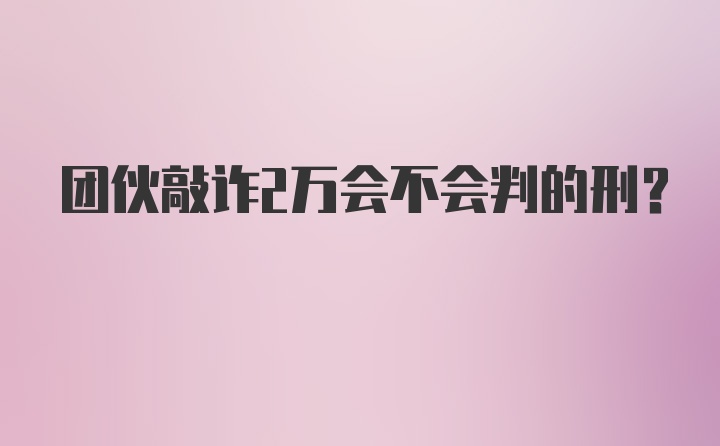 团伙敲诈2万会不会判的刑？